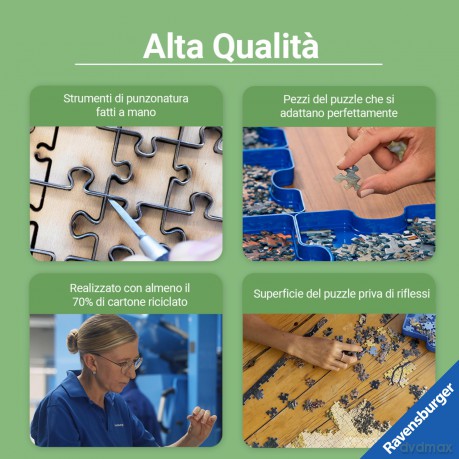 Alta Qualità

Strumenti di punzonatura fatti a mano

Pezzi del puzzle che si adattano perfettamente

Realizzato con almeno il 70% di cartone riciclato

Superficie del puzzle priva di riflessi

Ravensburger

dvdmax